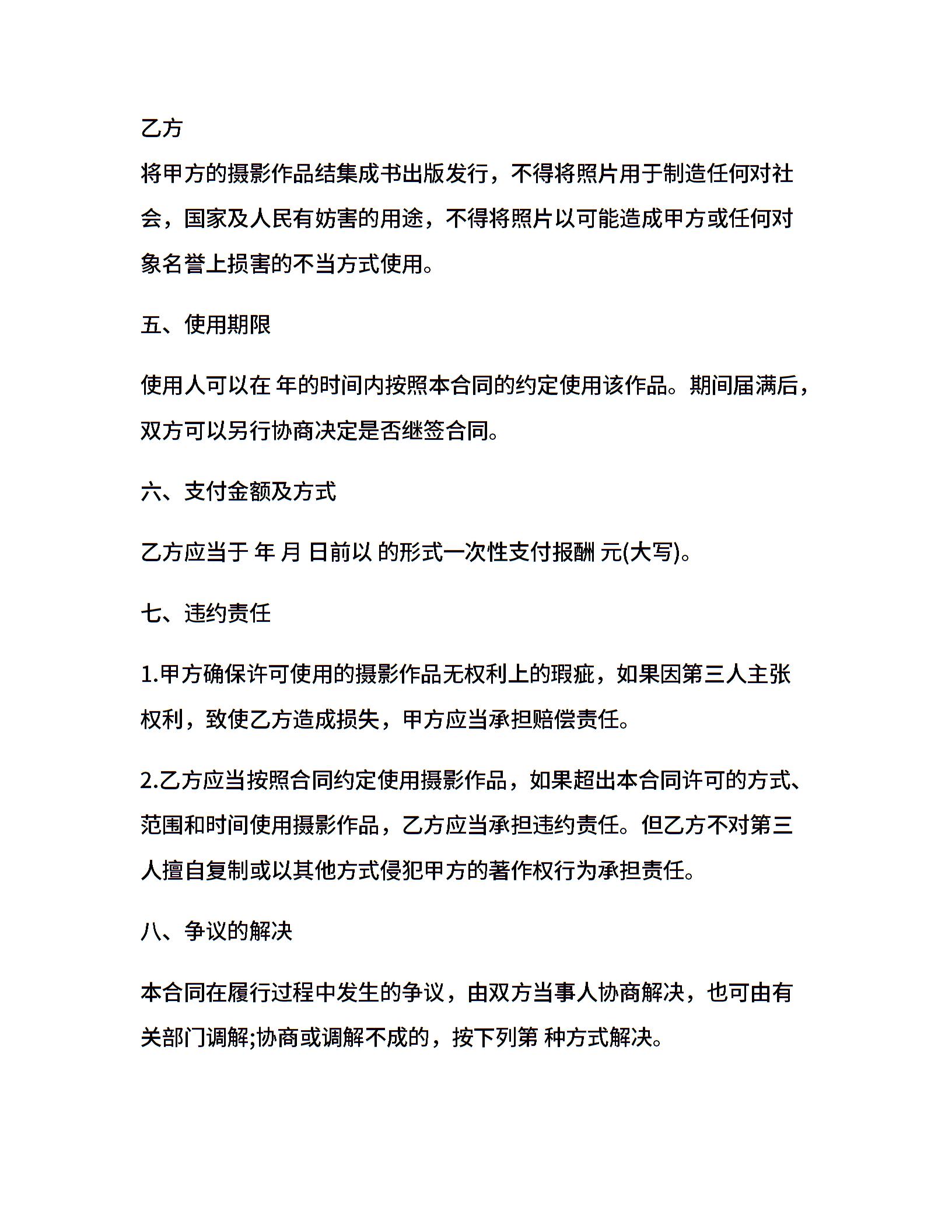 乙方

将甲方的摄影作品结集成书出版发行，不得将照片用于制造任何对社会，国家及人民有妨害的用途，不得将照片以可能造成甲方或任何对象名誉上损害的不当方式使用。

五、使用期限

使用人可以在 年的时间内按照本合同的约定使用该作品。期间届满后，双方可以另行协商决定是否继签合同。

六、支付金额及方式

乙方应当于 年 月 日前以 的形式一次性支付报酬 元(大写)。

七、违约责任

1.甲方确保许可使用的摄影作品无权利上的瑕疵，如果因第三人主张权利，致使乙方造成损失，甲方应当承担赔偿责任。

2.乙方应当按照合同约定使用摄影作品，如果超出本合同许可的方式、范围和时间使用摄影作品，乙方应当承担违约责任。但乙方不对第三人擅自复制或以其他方式侵犯甲方的著作权行为承担责任。

八、争议的解决

本合同在履行过程中发生的争议，由双方当事人协商解决，也可由有关部门调解;协商或调解不成的，按下列第 种方式解决。